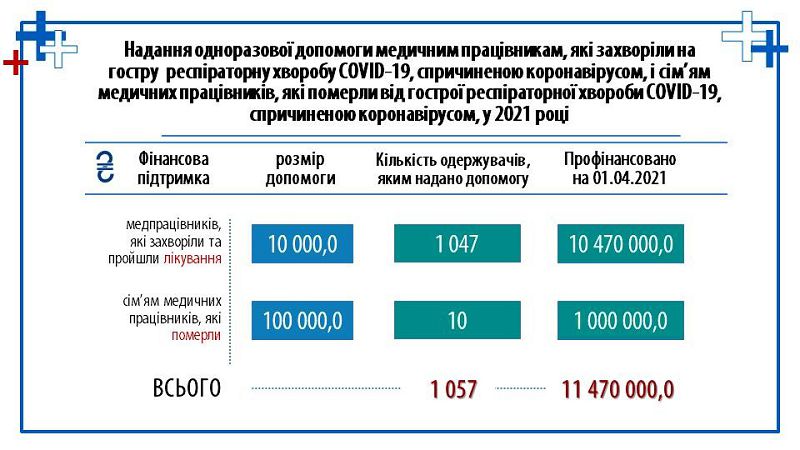 Надання одноразової допомоги медичним працівникам, які захворіли на гостру респіраторну хворобу COVID-19, спричиненою коронавірусом, і сім'ям медичних працівників, які померли від гострої респіраторної хвороби COVID-19, спричиненою коронавірусом, у 2021 році

| ₴ Фінансова підтримка | розмір допомоги | Кількість одержувачів, яким надано допомогу | Профінансовано на 01.04.2021 |
|---|---|---|---|
| медпрацівників, які захворіли та пройшли лікування | 10 000,0 | 1 047 | 10 470 000,0 |
| сім'ям медичних працівників, які померли | 100 000,0 | 10 | 1 000 000,0 |
| ВСЬОГО | | 1 057 | 11 470 000,0 |